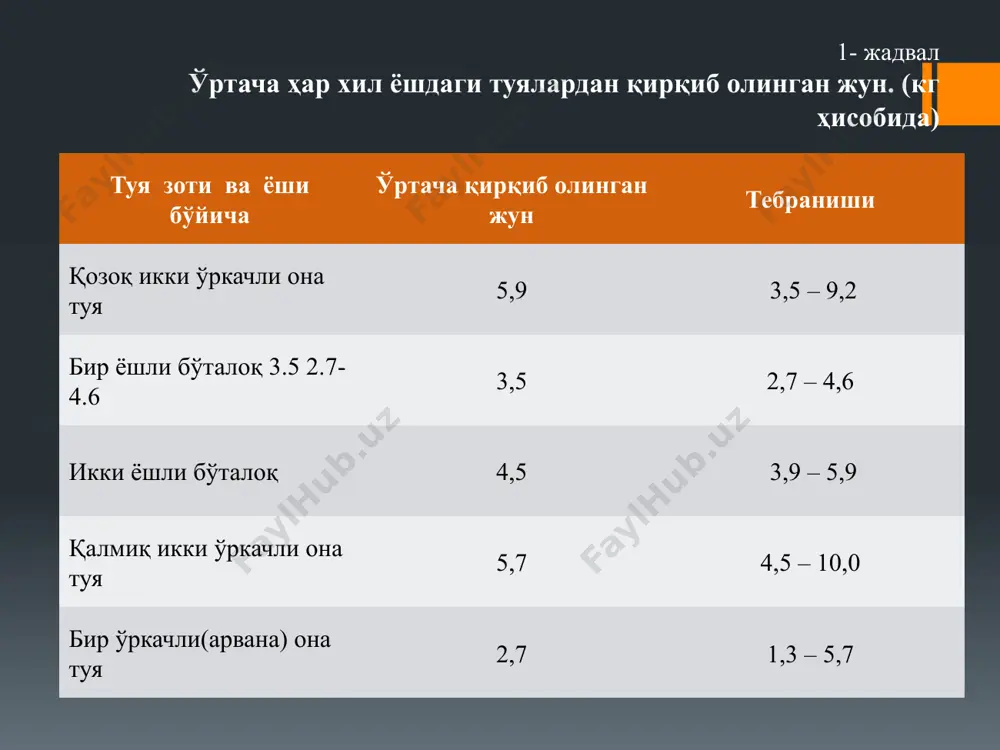 1- жадвал

Ўртача ҳар хил ёшдаги туялардан қирқиб олинган жун. (кг ҳисобида)

| Туя зоти ва ёши бўйича | Ўртача қирқиб олинган жун | Тебраниши |
|---|---|---|
| Қозоқ икки ўркачли она туя | 5,9 | 3,5 – 9,2 |
| Бир ёшли бўталоқ 3.5 2.7-4.6 | 3,5 | 2,7 – 4,6 |
| Икки ёшли бўталоқ | 4,5 | 3,9 – 5,9 |
| Қалмиқ икки ўркачли она туя | 5,7 | 4,5 – 10,0 |
| Бир ўркачли(арвана) она туя | 2,7 | 1,3 – 5,7 |

FaylHub.uz FaylHub.uz FaylHub.uz FaylHub.uz FaylHub.uz